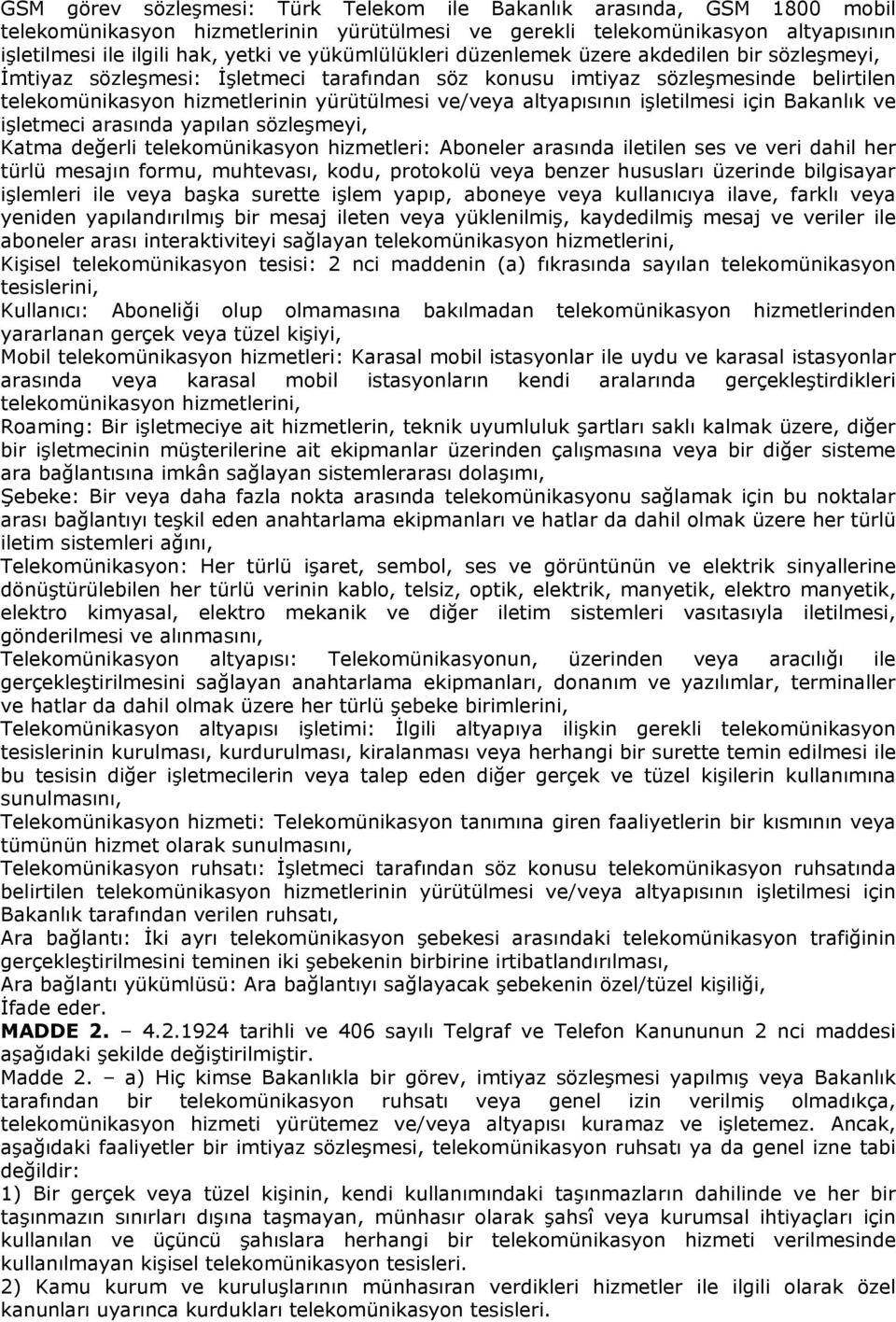 GSM görev sözleşmesi: Türk Telekom ile Bakanlık arasında, GSM 1800 mobil telekomünikasyon hizmetlerinin yürütülmesi ve gerekli telekomünikasyon altyapısının işletilmesi ile ilgili hak, yetki ve yükümlülükleri düzenlemek üzere akdedilen bir sözleşmeyi,

İmtiyaz sözleşmesi: İşletmeci tarafından söz konusu imtiyaz sözleşmesinde belirtilen telekomünikasyon hizmetlerinin yürütülmesi ve/veya altyapısının işletilmesi için Bakanlık ve işletmeci arasında yapılan sözleşmeyi,

Katma değerli telekomünikasyon hizmetleri: Aboneler arasında iletilen ses ve veri dahil her türlü mesajın formu, muhtevası, kodu, protokolü veya benzer hususları üzerinde bilgisayar işlemleri ile veya başka surette işlem yapıp, aboneye veya kullanıcıya ilave, farklı veya yeniden yapılandırılmış bir mesaj ileten veya yüklenilmiş, kaydedilmiş mesaj ve veriler ile aboneler arası interaktiviteyi sağlayan telekomünikasyon hizmetlerini,

Kişisel telekomünikasyon tesisi: 2 nci maddenin (a) fıkrasında sayılan telekomünikasyon tesislerini,

Kullanıcı: Aboneliği olup olmamasına bakılmadan telekomünikasyon hizmetlerinden yararlanan gerçek veya tüzel kişiyi,

Mobil telekomünikasyon hizmetleri: Karasal mobil istasyonlar ile uydu ve karasal istasyonlar arasında veya karasal mobil istasyonların kendi aralarında gerçekleştirdikleri telekomünikasyon hizmetlerini,

Roaming: Bir işletmeciye ait hizmetlerin, teknik uyumluluk şartları saklı kalmak üzere, diğer bir işletmecinin müşterilerine ait ekipmanlar üzerinden çalışmasına veya bir diğer sisteme ara bağlantısına imkân sağlayan sistemlerarası dolaşımı,

Şebeke: Bir veya daha fazla nokta arasında telekomünikasyonu sağlamak için bu noktalar arası bağlantıyı teşkil eden anahtarlama ekipmanları ve hatlar da dahil olmak üzere her türlü iletim sistemleri ağını,

Telekomünikasyon: Her türlü işaret, sembol, ses ve görüntünün ve elektrik sinyallerine dönüştürülebilen her türlü verinin kablo, telsiz, optik, elektrik, manyetik, elektro manyetik, elektro kimyasal, elektro mekanik ve diğer iletim sistemleri vasıtasıyla iletilmesi, gönderilmesi ve alınmasını,

Telekomünikasyon altyapısı: Telekomünikasyonun, üzerinden veya aracılığı ile gerçekleştirilmesini sağlayan anahtarlama ekipmanları, donanım ve yazılımlar, terminaller ve hatlar da dahil olmak üzere her türlü şebeke birimlerini,

Telekomünikasyon altyapısı işletimi: İlgili altyapıya ilişkin gerekli telekomünikasyon tesislerinin kurulması, kurdurulması, kiralanması veya herhangi bir surette temin edilmesi ile bu tesisin diğer işletmecilerin veya talep eden diğer gerçek ve tüzel kişilerin kullanımına sunulmasını,

Telekomünikasyon hizmeti: Telekomünikasyon tanımına giren faaliyetlerin bir kısmının veya tümünün hizmet olarak sunulmasını,

Telekomünikasyon ruhsatı: İşletmeci tarafından söz konusu telekomünikasyon ruhsatında belirtilen telekomünikasyon hizmetlerinin yürütülmesi ve/veya altyapısının işletilmesi için Bakanlık tarafından verilen ruhsatı,

Ara bağlantı: İki ayrı telekomünikasyon şebekesi arasındaki telekomünikasyon trafiğinin gerçekleştirilmesini teminen iki şebekenin birbirine irtibatlandırılması,

Ara bağlantı yükümlüsü: Ara bağlantıyı sağlayacak şebekenin özel/tüzel kişiliği,

İfade eder.

MADDE 2. – 4.2.1924 tarihli ve 406 sayılı Telgraf ve Telefon Kanununun 2 nci maddesi aşağıdaki şekilde değiştirilmiştir.

Madde 2. – a) Hiç kimse Bakanlıkla bir görev, imtiyaz sözleşmesi yapılmış veya Bakanlık tarafından bir telekomünikasyon ruhsatı veya genel izin verilmiş olmadıkça, telekomünikasyon hizmeti yürütemez ve/veya altyapısı kuramaz ve işletemez. Ancak, aşağıdaki faaliyetler bir imtiyaz sözleşmesi, telekomünikasyon ruhsatı ya da genel izne tabi değildir:

1) Bir gerçek veya tüzel kişinin, kendi kullanımındaki taşınmazların dahilinde ve her bir taşınmazın sınırları dışına taşmayan, münhasır olarak şahsî veya kurumsal ihtiyaçları için kullanılan ve üçüncü şahıslara herhangi bir telekomünikasyon hizmeti verilmesinde kullanılmayan kişisel telekomünikasyon tesisleri.

2) Kamu kurum ve kuruluşlarının münhasıran verdikleri hizmetler ile ilgili olarak özel kanunları uyarınca kurdukları telekomünikasyon tesisleri.